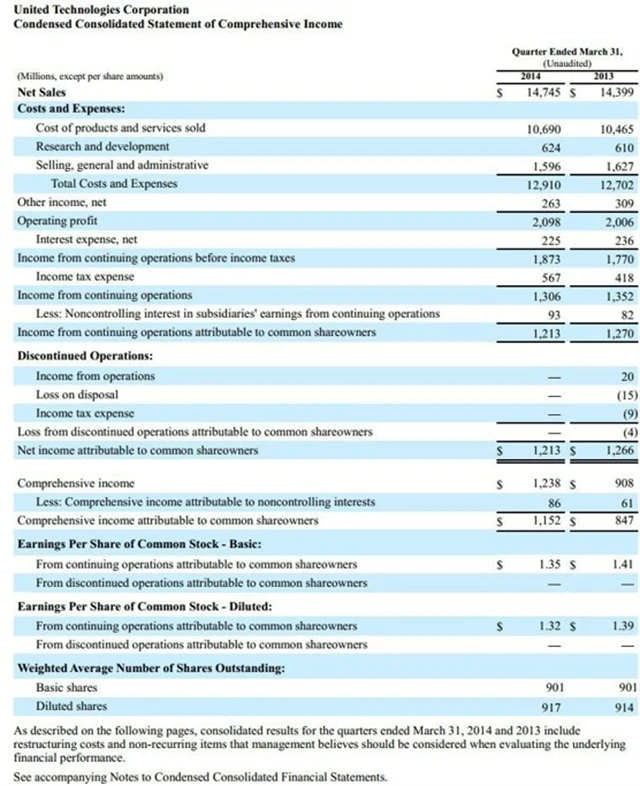 United Technologies Corporation
Condensed Consolidated Statement of Comprehensive Income

| | Quarter Ended March 31, (Unaudited) | |
|---|---|---|
| (Millions, except per share amounts) | 2014 | 2013 |
| Net Sales | \$ 14,745 | \$ 14,399 |
| Costs and Expenses: | | |
| Cost of products and services sold | 10,690 | 10,465 |
| Research and development | 624 | 610 |
| Selling, general and administrative | 1,596 | 1,627 |
| Total Costs and Expenses | 12,910 | 12,702 |
| Other income, net | 263 | 309 |
| Operating profit | 2,098 | 2,006 |
| Interest expense, net | 225 | 236 |
| Income from continuing operations before income taxes | 1,873 | 1,770 |
| Income tax expense | 567 | 418 |
| Income from continuing operations | 1,306 | 1,352 |
| Less: Noncontrolling interest in subsidiaries' earnings from continuing operations | 93 | 82 |
| Income from continuing operations attributable to common shareowners | 1,213 | 1,270 |
| Discontinued Operations: | | |
| Income from operations | — | 20 |
| Loss on disposal | — | (15) |
| Income tax expense | — | (9) |
| Loss from discontinued operations attributable to common shareowners | — | (4) |
| Net income attributable to common shareowners | \$ 1,213 | \$ 1,266 |
| Comprehensive income | \$ 1,238 | \$ 908 |
| Less: Comprehensive income attributable to noncontrolling interests | 86 | 61 |
| Comprehensive income attributable to common shareowners | \$ 1,152 | \$ 847 |
| Earnings Per Share of Common Stock - Basic: | | |
| From continuing operations attributable to common shareowners | \$ 1.35 | \$ 1.41 |
| From discontinued operations attributable to common shareowners | — | — |
| Earnings Per Share of Common Stock - Diluted: | | |
| From continuing operations attributable to common shareowners | \$ 1.32 | \$ 1.39 |
| From discontinued operations attributable to common shareowners | — | — |
| Weighted Average Number of Shares Outstanding: | | |
| Basic shares | 901 | 901 |
| Diluted shares | 917 | 914 |

As described on the following pages, consolidated results for the quarters ended March 31, 2014 and 2013 include restructuring costs and non-recurring items that management believes should be considered when evaluating the underlying financial performance.

See accompanying Notes to Condensed Consolidated Financial Statements.